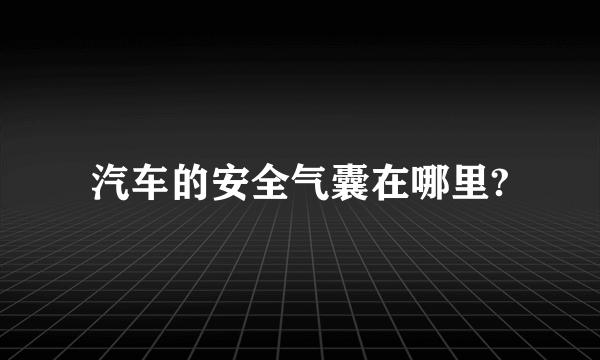 汽车的安全气囊在哪里?